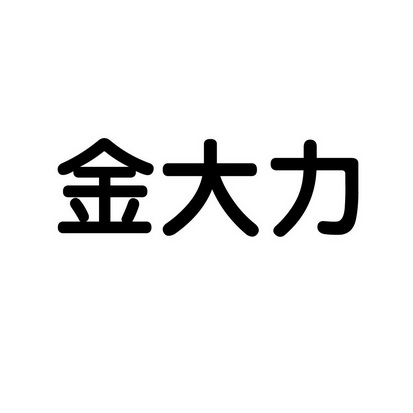 金大力